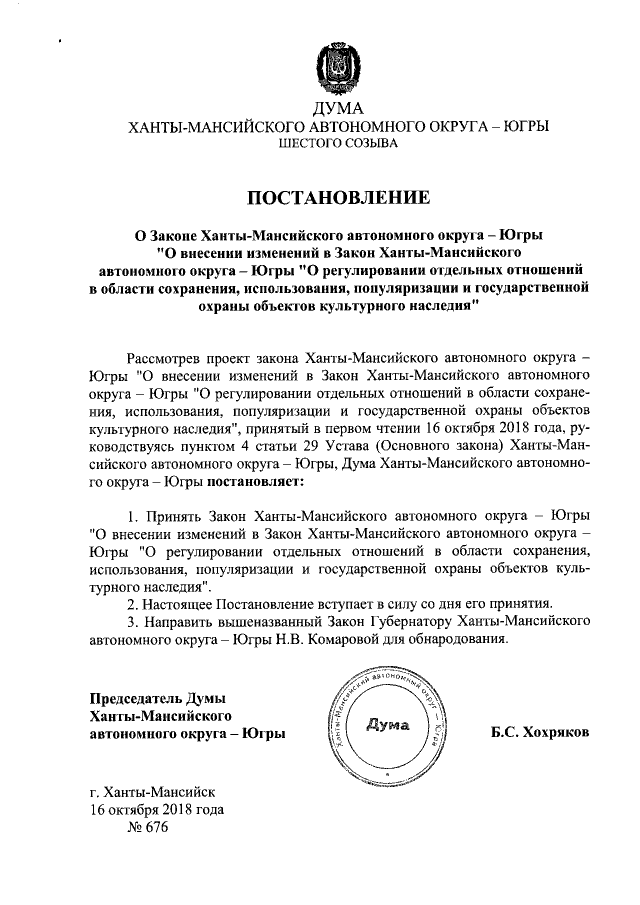 ДУМА
ХАНТЫ-МАНСИЙСКОГО АВТОНОМНОГО ОКРУГА – ЮГРЫ
ШЕСТОГО СОЗЫВА

ПОСТАНОВЛЕНИЕ

О Законе Ханты-Мансийского автономного округа – Югры "О внесении изменений в Закон Ханты-Мансийского автономного округа – Югры "О регулировании отдельных отношений в области сохранения, использования, популяризации и государственной охраны объектов культурного наследия"

Рассмотрев проект закона Ханты-Мансийского автономного округа – Югры "О внесении изменений в Закон Ханты-Мансийского автономного округа – Югры "О регулировании отдельных отношений в области сохранения, использования, популяризации и государственной охраны объектов культурного наследия", принятый в первом чтении 16 октября 2018 года, руководствуясь пунктом 4 статьи 29 Устава (Основного закона) Ханты-Мансийского автономного округа – Югры, Дума Ханты-Мансийского автономного округа – Югры постановляет:

1. Принять Закон Ханты-Мансийского автономного округа – Югры "О внесении изменений в Закон Ханты-Мансийского автономного округа – Югры "О регулировании отдельных отношений в области сохранения, использования, популяризации и государственной охраны объектов культурного наследия".
2. Настоящее Постановление вступает в силу со дня его принятия.
3. Направить вышеназванный Закон Губернатору Ханты-Мансийского автономного округа – Югры Н.В. Комаровой для обнародования.

Председатель Думы
Ханты-Мансийского
автономного округа – Югры

Ханты-Мансийский автономный округ – Югра
Дума

Б.С. Хохряков

г. Ханты-Мансийск
16 октября 2018 года
№ 676